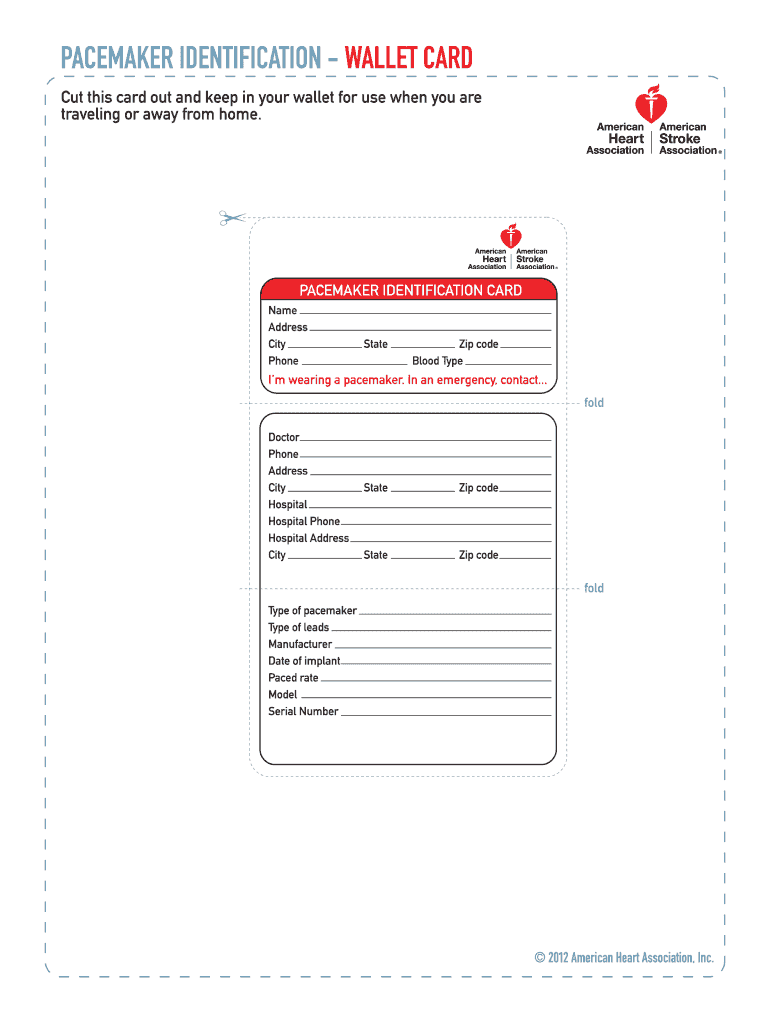 PACEMAKER IDENTIFICATION – WALLET CARD

Cut this card out and keep in your wallet for use when you are traveling or away from home.

American Heart Association | American Stroke Association®

American Heart Association | American Stroke Association®

PACEMAKER IDENTIFICATION CARD

Name
Address
City State Zip code
Phone Blood Type
I'm wearing a pacemaker. In an emergency, contact...

fold

Doctor
Phone
Address
City State Zip code
Hospital
Hospital Phone
Hospital Address
City State Zip code

fold

Type of pacemaker
Type of leads
Manufacturer
Date of implant
Paced rate
Model
Serial Number

© 2012 American Heart Association, Inc.